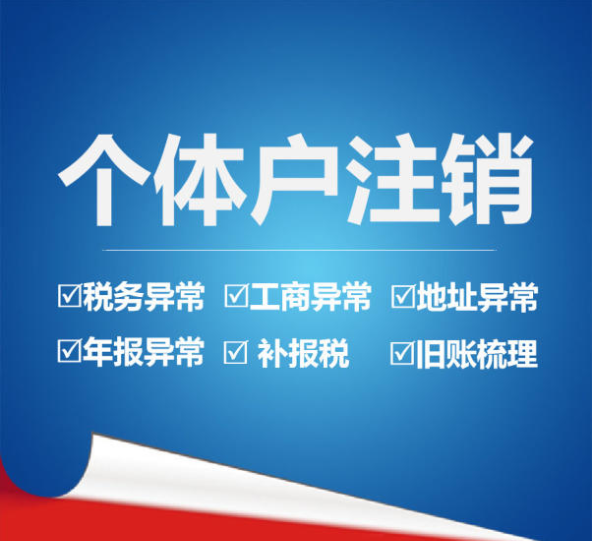 个体户注销

☑税务异常 ☑工商异常 ☑地址异常

☑年报异常 ☑ 补报税 ☑旧账梳理